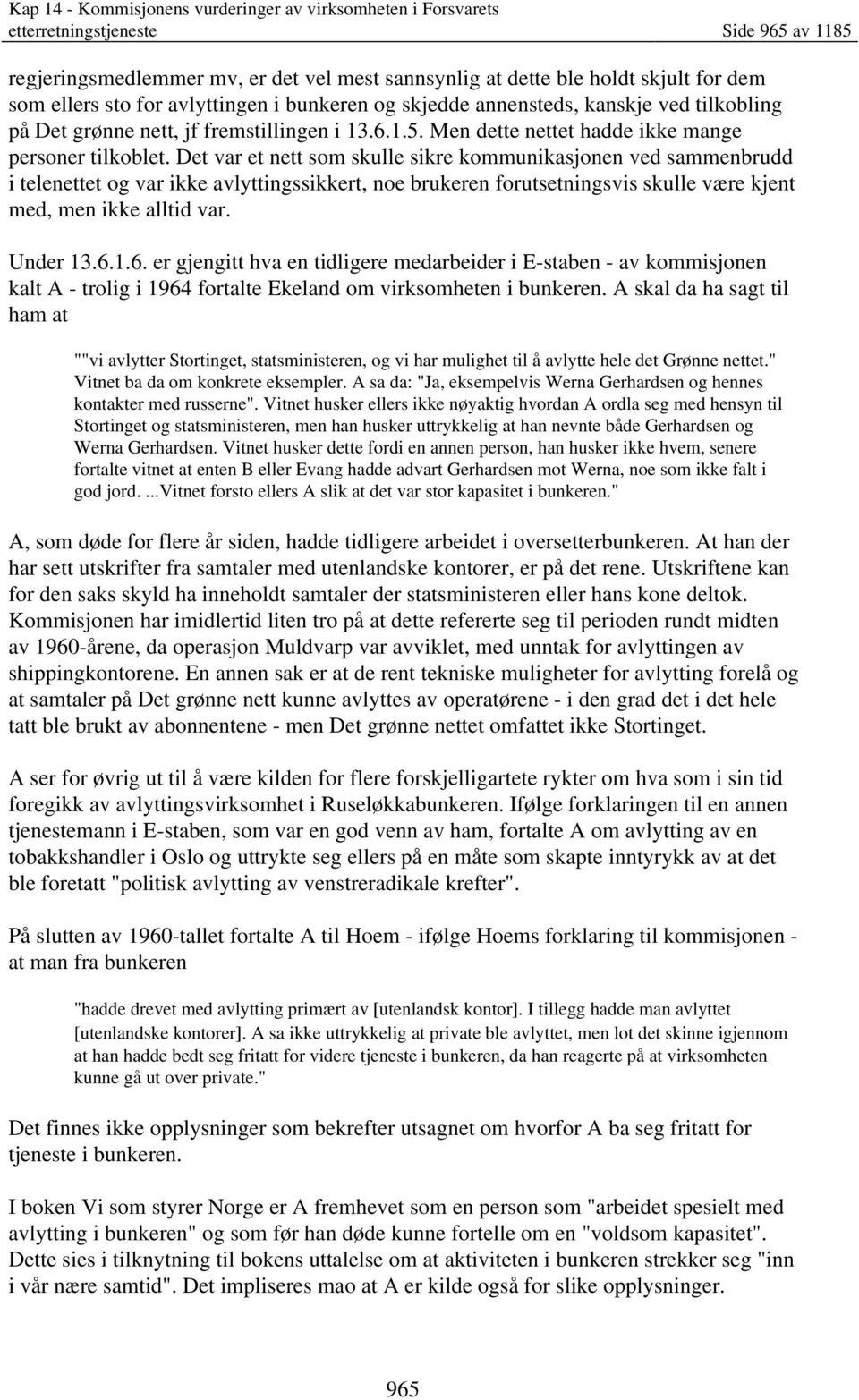 Kap 14 - Kommisjonens vurderinger av virksomheten i Forsvarets etterretningstjeneste Side 965 av 1185

regjeringsmedlemmer mv, er det vel mest sannsynlig at dette ble holdt skjult for dem som ellers sto for avlyttingen i bunkeren og skjedde annensteds, kanskje ved tilkobling på Det grønne nett, jf fremstillingen i 13.6.1.5. Men dette nettet hadde ikke mange personer tilkoblet. Det var et nett som skulle sikre kommunikasjonen ved sammenbrudd i telenettet og var ikke avlyttingssikkert, noe brukeren forutsetningsvis skulle være kjent med, men ikke alltid var.

Under 13.6.1.6. er gjengitt hva en tidligere medarbeider i E-staben - av kommisjonen kalt A - trolig i 1964 fortalte Ekeland om virksomheten i bunkeren. A skal da ha sagt til ham at

""vi avlytter Stortinget, statsministeren, og vi har mulighet til å avlytte hele det Grønne nettet." Vitnet ba da om konkrete eksempler. A sa da: "Ja, eksempelvis Werna Gerhardsen og hennes kontakter med russerne". Vitnet husker ellers ikke nøyaktig hvordan A ordla seg med hensyn til Stortinget og statsministeren, men han husker uttrykkelig at han nevnte både Gerhardsen og Werna Gerhardsen. Vitnet husker dette fordi en annen person, han husker ikke hvem, senere fortalte vitnet at enten B eller Evang hadde advart Gerhardsen mot Werna, noe som ikke falt i god jord. ...Vitnet forsto ellers A slik at det var stor kapasitet i bunkeren."

A, som døde for flere år siden, hadde tidligere arbeidet i oversetterbunkeren. At han der har sett utskrifter fra samtaler med utenlandske kontorer, er på det rene. Utskriftene kan for den saks skyld ha inneholdt samtaler der statsministeren eller hans kone deltok. Kommisjonen har imidlertid liten tro på at dette refererte seg til perioden rundt midten av 1960-årene, da operasjon Muldvarp var avviklet, med unntak for avlyttingen av shippingkontorene. En annen sak er at de rent tekniske muligheter for avlytting forelå og at samtaler på Det grønne nett kunne avlyttes av operatørene - i den grad det i det hele tatt ble brukt av abonnentene - men Det grønne nettet omfattet ikke Stortinget.

A ser for øvrig ut til å være kilden for flere forskjelligartete rykter om hva som i sin tid foregikk av avlyttingsvirksomhet i Ruseløkkabunkeren. Ifølge forklaringen til en annen tjenestemann i E-staben, som var en god venn av ham, fortalte A om avlytting av en tobakkshandler i Oslo og uttrykte seg ellers på en måte som skapte inntyrykk av at det ble foretatt "politisk avlytting av venstreradikale krefter".

På slutten av 1960-tallet fortalte A til Hoem - ifølge Hoems forklaring til kommisjonen - at man fra bunkeren

"hadde drevet med avlytting primært av [utenlandsk kontor]. I tillegg hadde man avlyttet [utenlandske kontorer]. A sa ikke uttrykkelig at private ble avlyttet, men lot det skinne igjennom at han hadde bedt seg fritatt for videre tjeneste i bunkeren, da han reagerte på at virksomheten kunne gå ut over private."

Det finnes ikke opplysninger som bekrefter utsagnet om hvorfor A ba seg fritatt for tjeneste i bunkeren.

I boken Vi som styrer Norge er A fremhevet som en person som "arbeidet spesielt med avlytting i bunkeren" og som før han døde kunne fortelle om en "voldsom kapasitet". Dette sies i tilknytning til bokens uttalelse om at aktiviteten i bunkeren strekker seg "inn i vår nære samtid". Det impliseres mao at A er kilde også for slike opplysninger.

965